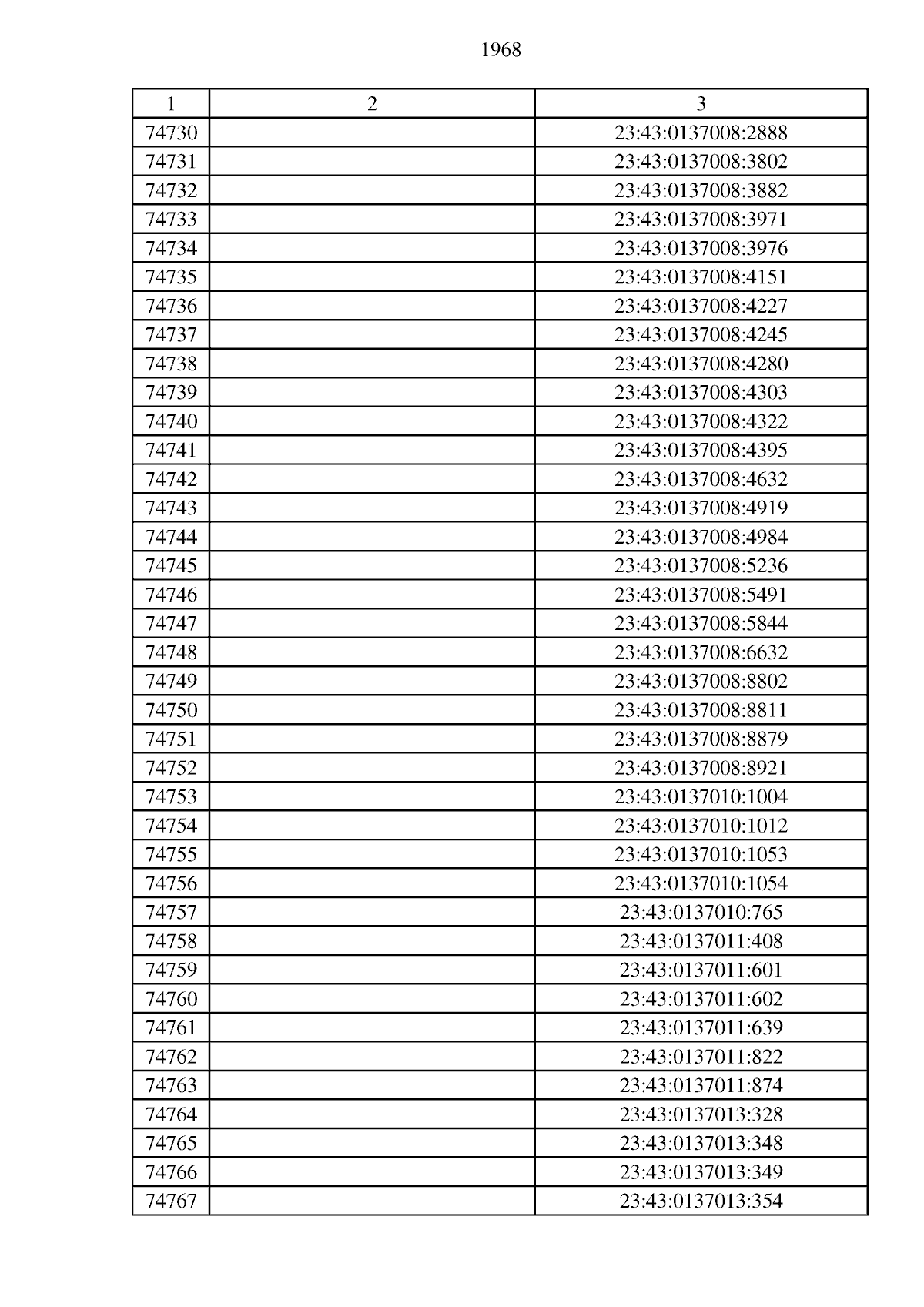 1968

| 1 | 2 | 3 |
|---|---|---|
| 74730 | | 23:43:0137008:2888 |
| 74731 | | 23:43:0137008:3802 |
| 74732 | | 23:43:0137008:3882 |
| 74733 | | 23:43:0137008:3971 |
| 74734 | | 23:43:0137008:3976 |
| 74735 | | 23:43:0137008:4151 |
| 74736 | | 23:43:0137008:4227 |
| 74737 | | 23:43:0137008:4245 |
| 74738 | | 23:43:0137008:4280 |
| 74739 | | 23:43:0137008:4303 |
| 74740 | | 23:43:0137008:4322 |
| 74741 | | 23:43:0137008:4395 |
| 74742 | | 23:43:0137008:4632 |
| 74743 | | 23:43:0137008:4919 |
| 74744 | | 23:43:0137008:4984 |
| 74745 | | 23:43:0137008:5236 |
| 74746 | | 23:43:0137008:5491 |
| 74747 | | 23:43:0137008:5844 |
| 74748 | | 23:43:0137008:6632 |
| 74749 | | 23:43:0137008:8802 |
| 74750 | | 23:43:0137008:8811 |
| 74751 | | 23:43:0137008:8879 |
| 74752 | | 23:43:0137008:8921 |
| 74753 | | 23:43:0137010:1004 |
| 74754 | | 23:43:0137010:1012 |
| 74755 | | 23:43:0137010:1053 |
| 74756 | | 23:43:0137010:1054 |
| 74757 | | 23:43:0137010:765 |
| 74758 | | 23:43:0137011:408 |
| 74759 | | 23:43:0137011:601 |
| 74760 | | 23:43:0137011:602 |
| 74761 | | 23:43:0137011:639 |
| 74762 | | 23:43:0137011:822 |
| 74763 | | 23:43:0137011:874 |
| 74764 | | 23:43:0137013:328 |
| 74765 | | 23:43:0137013:348 |
| 74766 | | 23:43:0137013:349 |
| 74767 | | 23:43:0137013:354 |